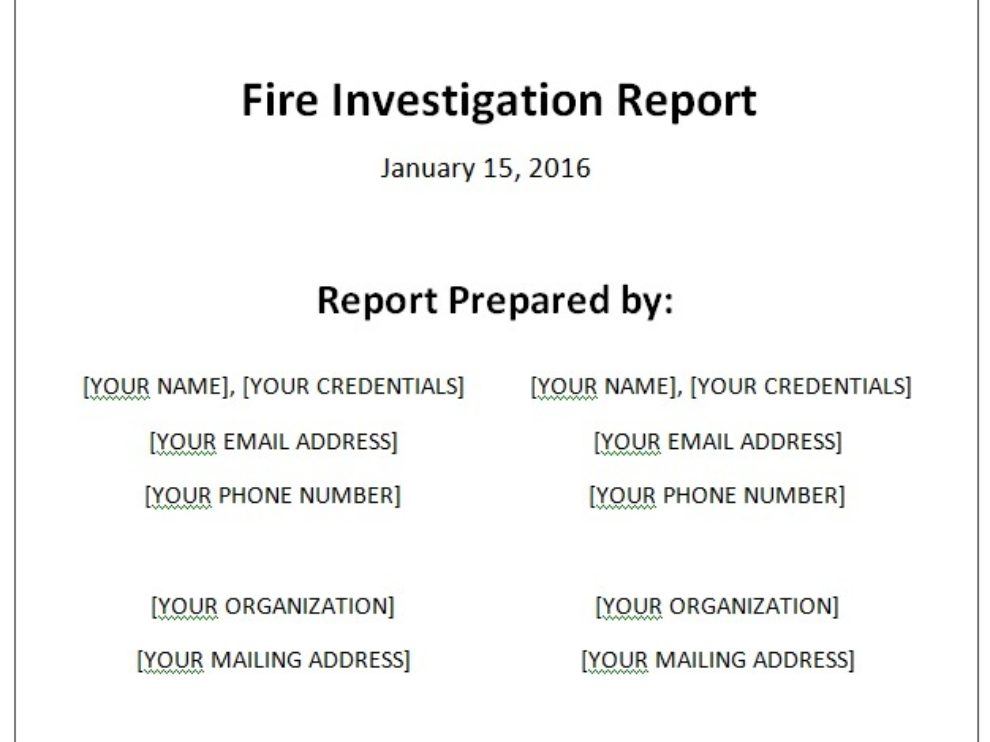 Fire Investigation Report

January 15, 2016

Report Prepared by:

[YOUR NAME], [YOUR CREDENTIALS]

[YOUR EMAIL ADDRESS]

[YOUR PHONE NUMBER]

[YOUR ORGANIZATION]

[YOUR MAILING ADDRESS]

[YOUR NAME], [YOUR CREDENTIALS]

[YOUR EMAIL ADDRESS]

[YOUR PHONE NUMBER]

[YOUR ORGANIZATION]

[YOUR MAILING ADDRESS]